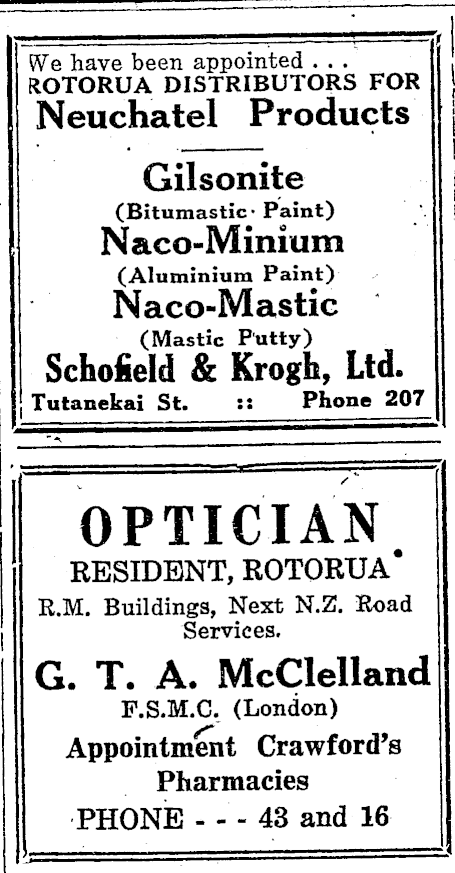 We have been appointed . . .
ROTORUA DISTRIBUTORS FOR
Neuchatel Products

Gilsonite
(Bitumastic Paint)
Naco-Minium
(Aluminium Paint)
Naco-Mastic
(Mastic Putty)
Schofield & Krogh, Ltd.
Tutanekai St. :: Phone 207

OPTICIAN
RESIDENT, ROTORUA
R.M. Buildings, Next N.Z. Road Services.
G. T. A. McClelland
F.S.M.C. (London)
Appointment Crawford's Pharmacies
PHONE - - - 43 and 16